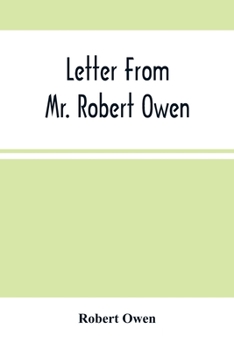 Letter From
Mr. Robert Owen

Robert Owen